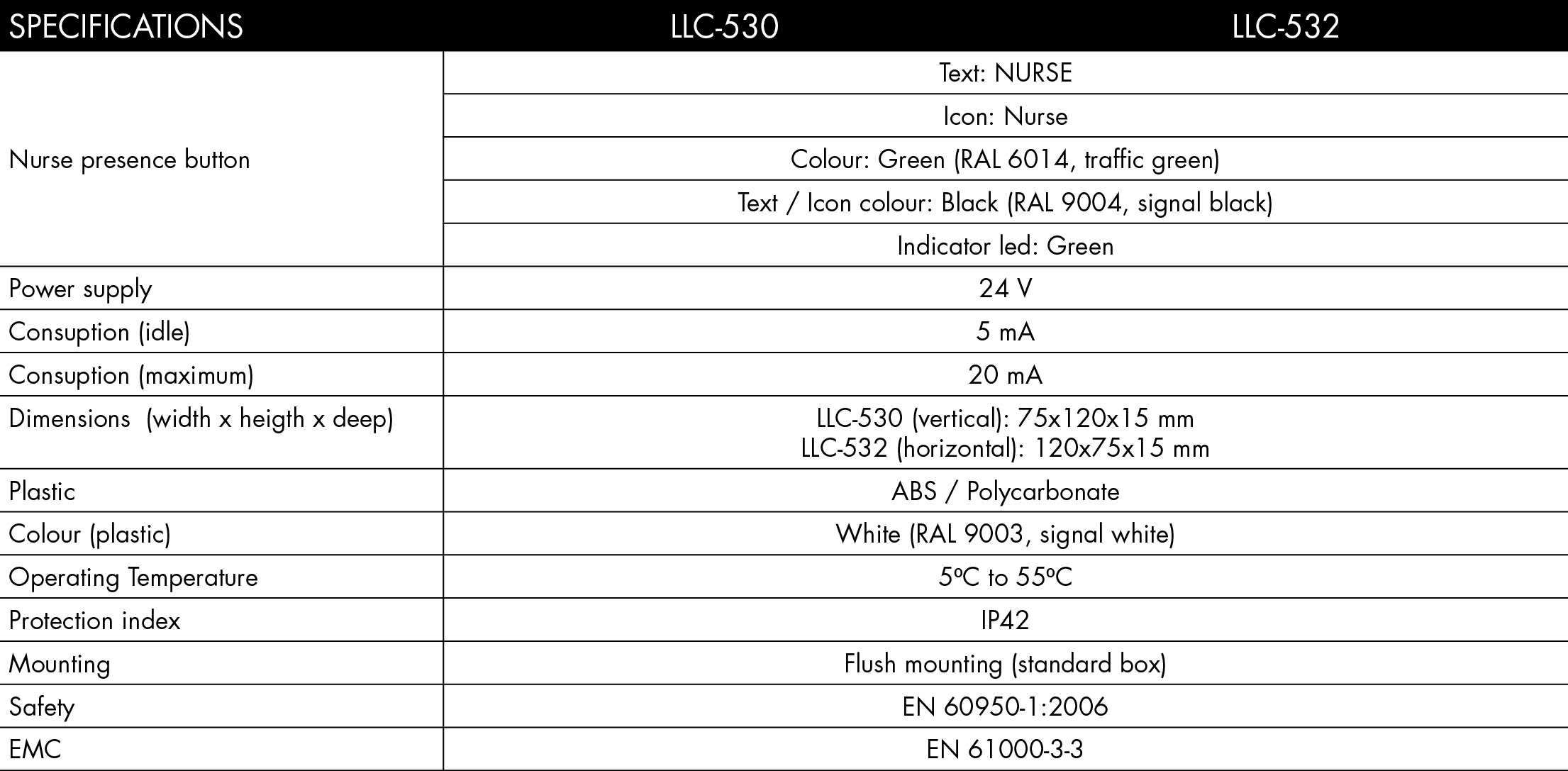 | SPECIFICATIONS | LLC-530 | LLC-532 |
|---|---|---|
| Nurse presence button | Text: NURSE | |
| | Icon: Nurse | |
| | Colour: Green (RAL 6014, traffic green) | |
| | Text / Icon colour: Black (RAL 9004, signal black) | |
| | Indicator led: Green | |
| Power supply | 24 V | |
| Consuption (idle) | 5 mA | |
| Consuption (maximum) | 20 mA | |
| Dimensions (width x heigth x deep) | LLC-530 (vertical): 75x120x15 mm LLC-532 (horizontal): 120x75x15 mm | |
| Plastic | ABS / Polycarbonate | |
| Colour (plastic) | White (RAL 9003, signal white) | |
| Operating Temperature | 5ºC to 55ºC | |
| Protection index | IP42 | |
| Mounting | Flush mounting (standard box) | |
| Safety | EN 60950-1:2006 | |
| EMC | EN 61000-3-3 | |